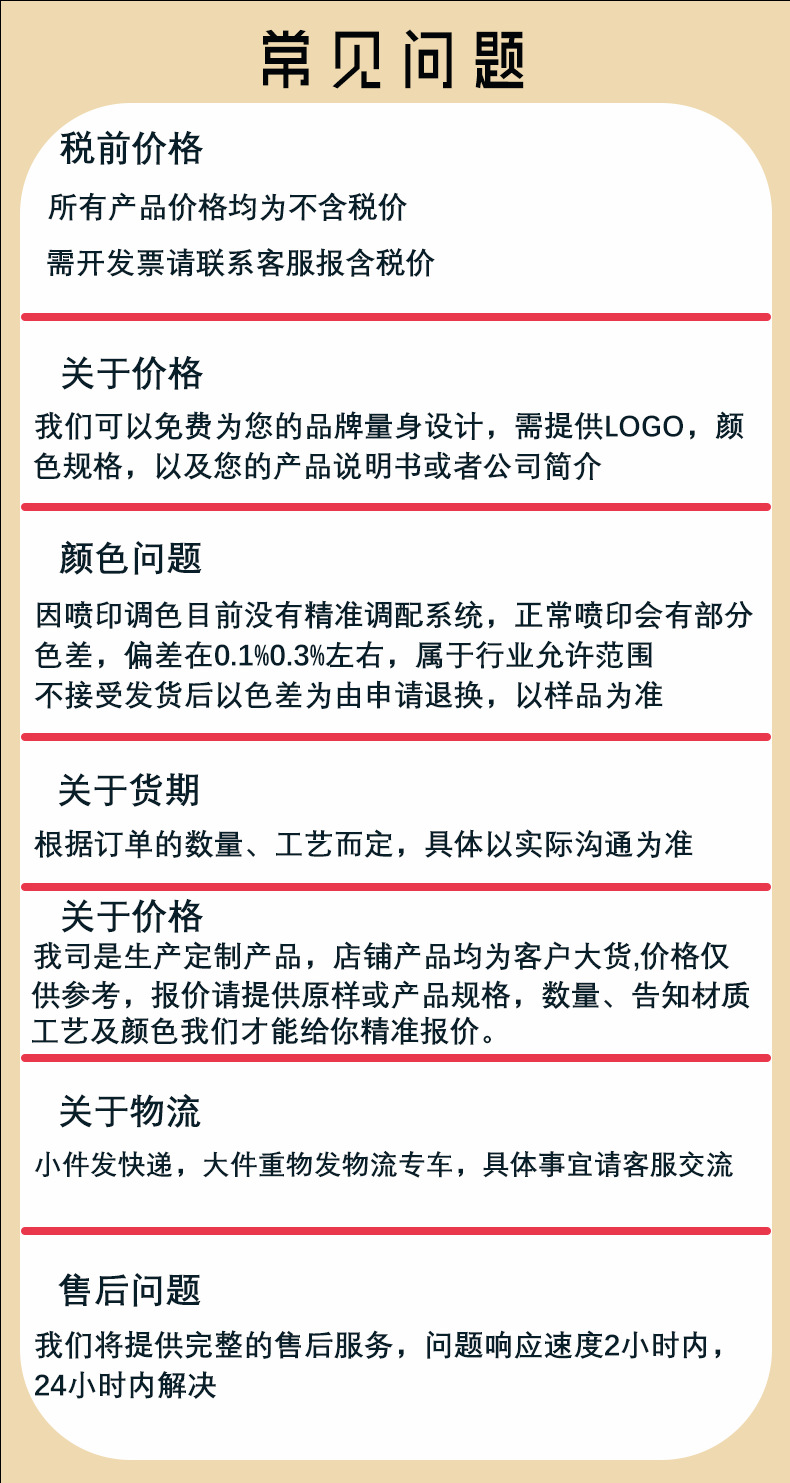 常见问题

税前价格

所有产品价格均为不含税价

需开发票请联系客服报含税价

关于价格

我们可以免费为您的品牌量身设计，需提供LOGO，颜色规格，以及您的产品说明书或者公司简介

颜色问题

因喷印调色目前没有精准调配系统，正常喷印会有部分色差，偏差在0.1%0.3%左右，属于行业允许范围

不接受发货后以色差为由申请退换，以样品为准

关于货期

根据订单的数量、工艺而定，具体以实际沟通为准

关于价格

我司是生产定制产品，店铺产品均为客户大货,价格仅供参考，报价请提供原样或产品规格，数量、告知材质工艺及颜色我们才能给你精准报价。

关于物流

小件发快递，大件重物发物流专车，具体事宜请客服交流

售后问题

我们将提供完整的售后服务，问题响应速度2小时内，24小时内解决